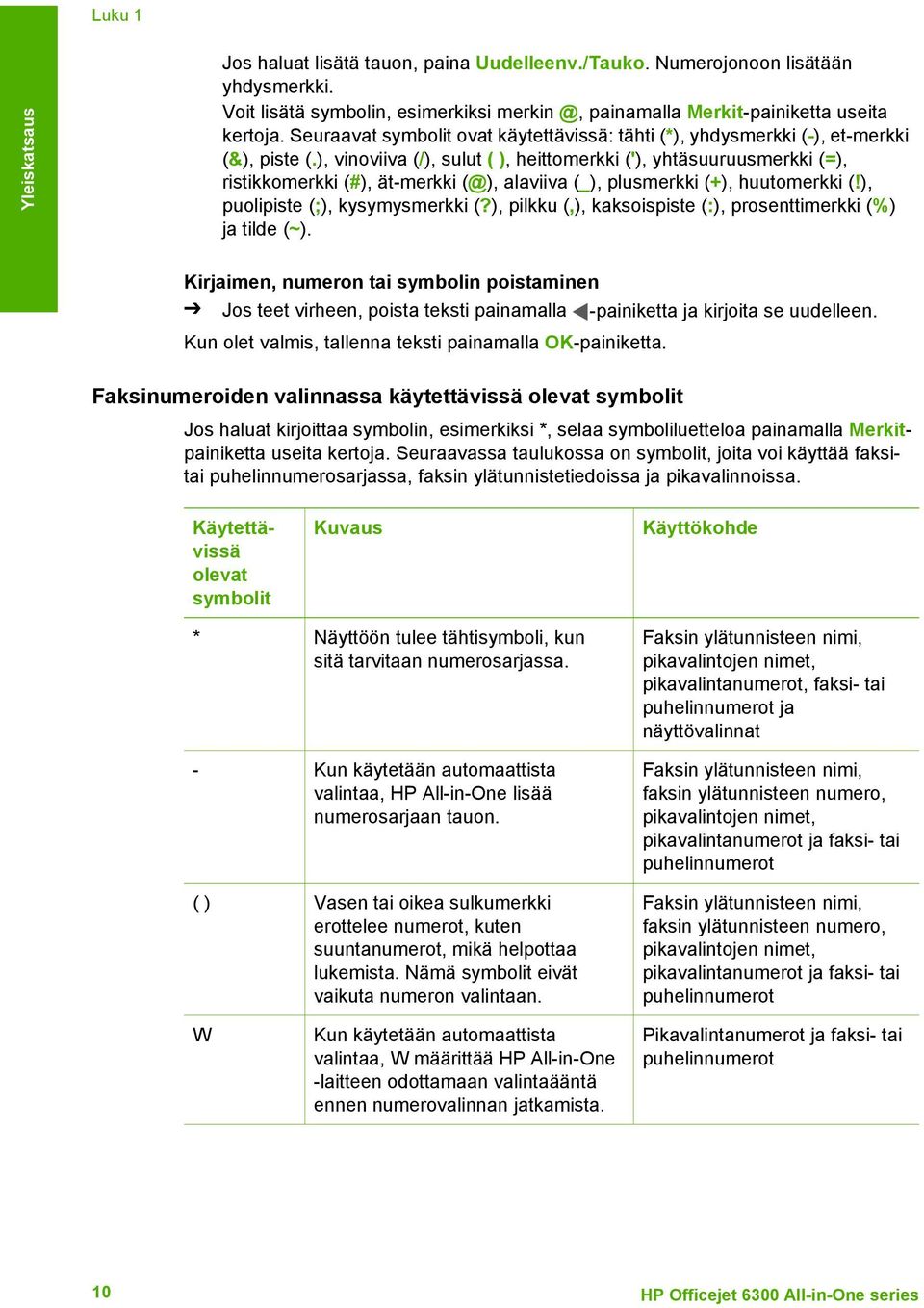 Luku 1

Yleiskatsaus

Jos haluat lisätä tauon, paina Uudelleenv./Tauko. Numerojonoon lisätään yhdysmerkki.
Voit lisätä symbolin, esimerkiksi merkin @, painamalla Merkit-painiketta useita kertoja. Seuraavat symbolit ovat käytettävissä: tähti (*), yhdysmerkki (-), et-merkki (&), piste (.), vinoviiva (/), sulut ( ), heittomerkki ('), yhtäsuuruusmerkki (=), ristikkomerkki (#), ät-merkki (@), alaviiva (_), plusmerkki (+), huutomerkki (!), puolipiste (;), kysymysmerkki (?), pilkku (,), kaksoispiste (:), prosenttimerkki (%) ja tilde (~).

Kirjaimen, numeron tai symbolin poistaminen

➔ Jos teet virheen, poista teksti painamalla ◀-painiketta ja kirjoita se uudelleen.

Kun olet valmis, tallenna teksti painamalla OK-painiketta.

Faksinumeroiden valinnassa käytettävissä olevat symbolit

Jos haluat kirjoittaa symbolin, esimerkiksi *, selaa symboliluetteloa painamalla Merkit-painiketta useita kertoja. Seuraavassa taulukossa on symbolit, joita voi käyttää faksi- tai puhelinnumerosarjassa, faksin ylätunnistetiedoissa ja pikavalinnoissa.

| Käytettävissä olevat symbolit | Kuvaus | Käyttökohde |
|---|---|---|
| * | Näyttöön tulee tähtisymboli, kun sitä tarvitaan numerosarjassa. | Faksin ylätunnisteen nimi, pikavalintojen nimet, pikavalintanumerot, faksi- tai puhelinnumerot ja näyttövalinnat |
| - | Kun käytetään automaattista valintaa, HP All-in-One lisää numerosarjaan tauon. | Faksin ylätunnisteen nimi, faksin ylätunnisteen numero, pikavalintojen nimet, pikavalintanumerot ja faksi- tai puhelinnumerot |
| ( ) | Vasen tai oikea sulkumerkki erottelee numerot, kuten suuntanumerot, mikä helpottaa lukemista. Nämä symbolit eivät vaikuta numeron valintaan. | Faksin ylätunnisteen nimi, faksin ylätunnisteen numero, pikavalintojen nimet, pikavalintanumerot ja faksi- tai puhelinnumerot |
| W | Kun käytetään automaattista valintaa, W määrittää HP All-in-One -laitteen odottamaan valintaääntä ennen numerovalinnan jatkamista. | Pikavalintanumerot ja faksi- tai puhelinnumerot |

10

HP Officejet 6300 All-in-One series